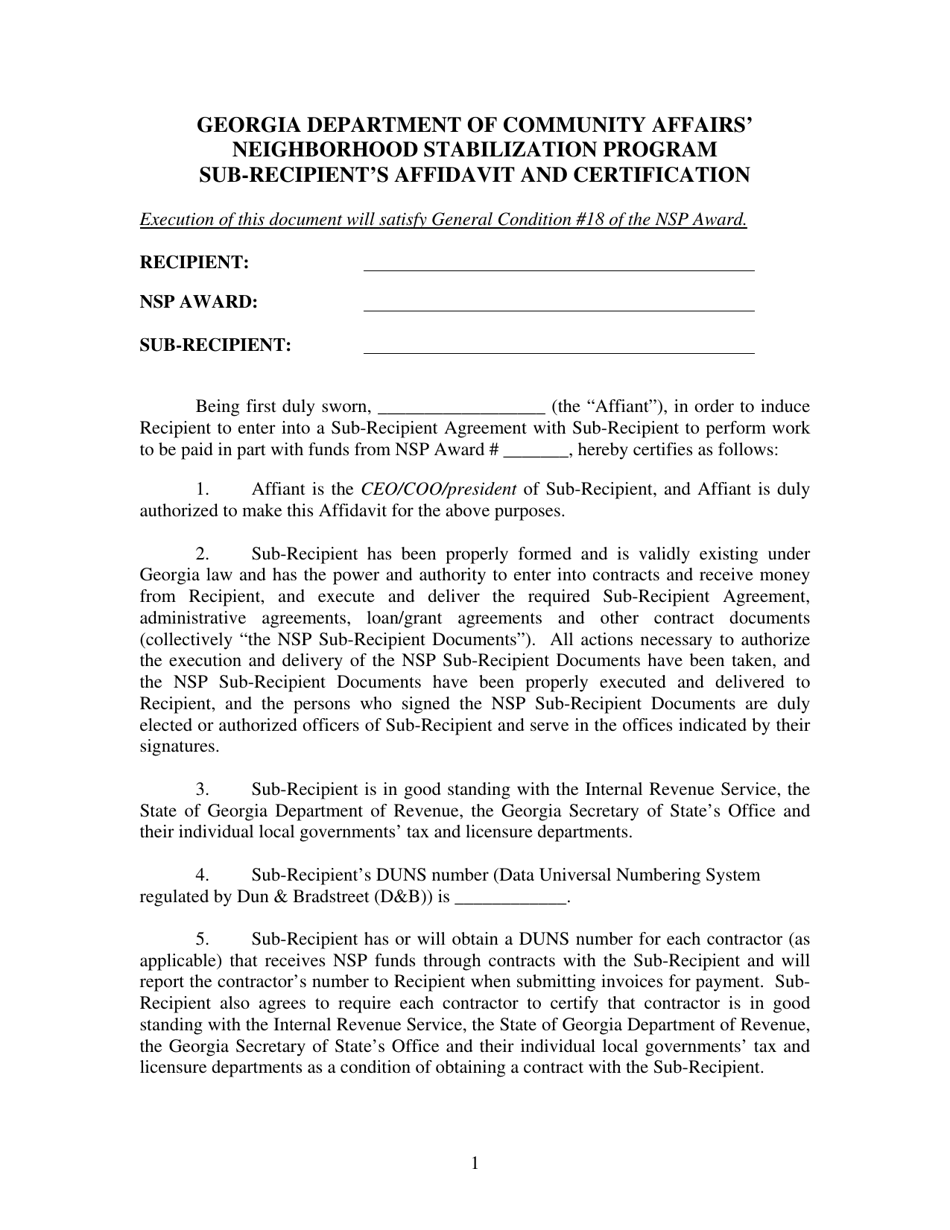 GEORGIA DEPARTMENT OF COMMUNITY AFFAIRS'
NEIGHBORHOOD STABILIZATION PROGRAM
SUB-RECIPIENT'S AFFIDAVIT AND CERTIFICATION

Execution of this document will satisfy General Condition #18 of the NSP Award.

RECIPIENT: ____

NSP AWARD: ____

SUB-RECIPIENT: ____

Being first duly sworn, ____ (the "Affiant"), in order to induce Recipient to enter into a Sub-Recipient Agreement with Sub-Recipient to perform work to be paid in part with funds from NSP Award # ____, hereby certifies as follows:

1. Affiant is the CEO/COO/president of Sub-Recipient, and Affiant is duly authorized to make this Affidavit for the above purposes.

2. Sub-Recipient has been properly formed and is validly existing under Georgia law and has the power and authority to enter into contracts and receive money from Recipient, and execute and deliver the required Sub-Recipient Agreement, administrative agreements, loan/grant agreements and other contract documents (collectively "the NSP Sub-Recipient Documents"). All actions necessary to authorize the execution and delivery of the NSP Sub-Recipient Documents have been taken, and the NSP Sub-Recipient Documents have been properly executed and delivered to Recipient, and the persons who signed the NSP Sub-Recipient Documents are duly elected or authorized officers of Sub-Recipient and serve in the offices indicated by their signatures.

3. Sub-Recipient is in good standing with the Internal Revenue Service, the State of Georgia Department of Revenue, the Georgia Secretary of State's Office and their individual local governments' tax and licensure departments.

4. Sub-Recipient's DUNS number (Data Universal Numbering System regulated by Dun & Bradstreet (D&B)) is ____.

5. Sub-Recipient has or will obtain a DUNS number for each contractor (as applicable) that receives NSP funds through contracts with the Sub-Recipient and will report the contractor's number to Recipient when submitting invoices for payment. Sub-Recipient also agrees to require each contractor to certify that contractor is in good standing with the Internal Revenue Service, the State of Georgia Department of Revenue, the Georgia Secretary of State's Office and their individual local governments' tax and licensure departments as a condition of obtaining a contract with the Sub-Recipient.

1